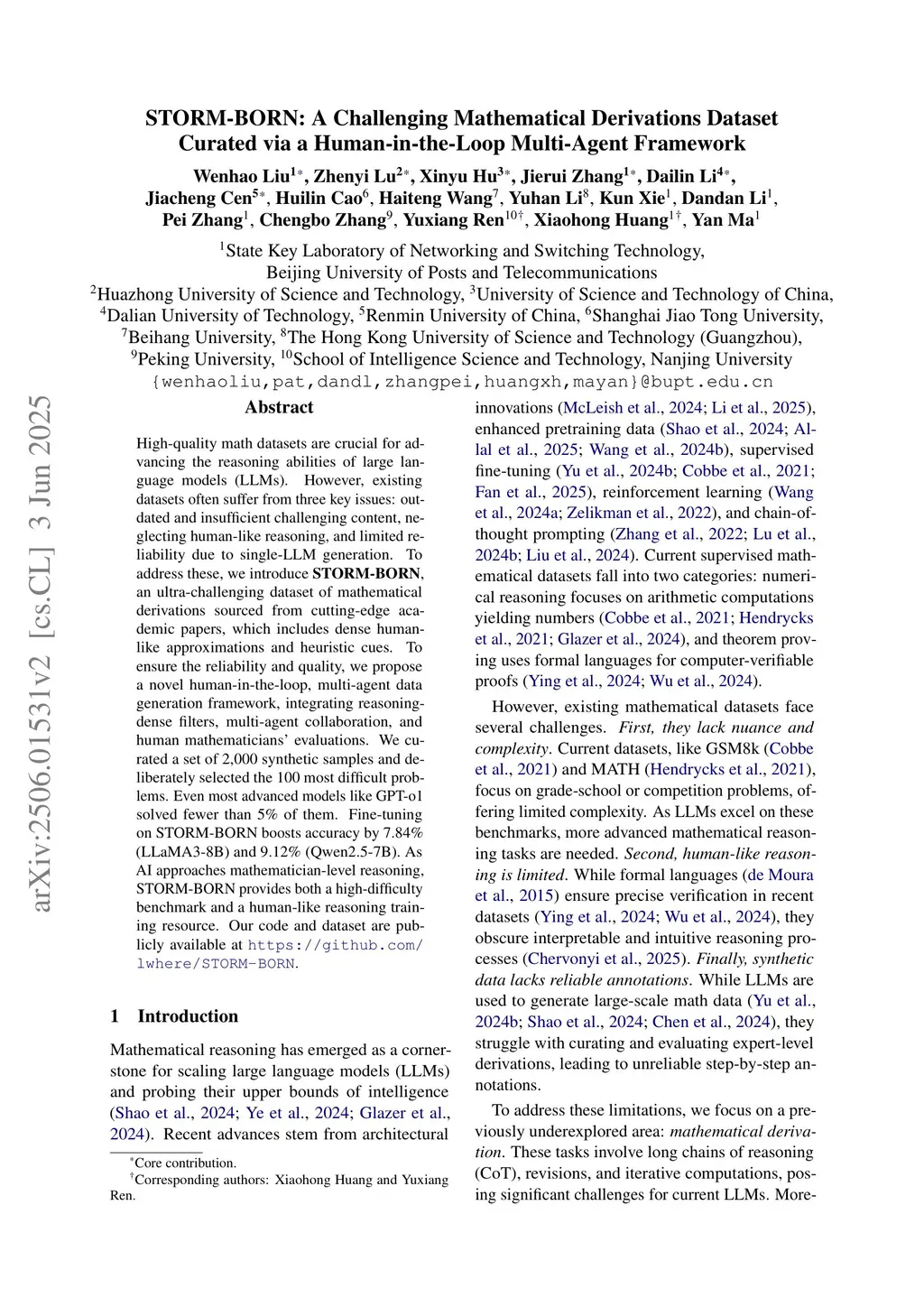 STORM-BORN: A Challenging Mathematical Derivations Dataset Curated via a Human-in-the-Loop Multi-Agent Framework

Wenhao Liu$^{1*}$, Zhenyi Lu$^{2*}$, Xinyu Hu$^{3*}$, Jierui Zhang$^{1*}$, Dailin Li$^{4*}$, Jiacheng Cen$^{5*}$, Huilin Cao$^{6}$, Haiteng Wang$^{7}$, Yuhan Li$^{8}$, Kun Xie$^{1}$, Dandan Li$^{1}$, Pei Zhang$^{1}$, Chengbo Zhang$^{9}$, Yuxiang Ren$^{10\dagger}$, Xiaohong Huang$^{1\dagger}$, Yan Ma$^{1}$

$^{1}$State Key Laboratory of Networking and Switching Technology, Beijing University of Posts and Telecommunications
$^{2}$Huazhong University of Science and Technology, $^{3}$University of Science and Technology of China, $^{4}$Dalian University of Technology, $^{5}$Renmin University of China, $^{6}$Shanghai Jiao Tong University, $^{7}$Beihang University, $^{8}$The Hong Kong University of Science and Technology (Guangzhou), $^{9}$Peking University, $^{10}$School of Intelligence Science and Technology, Nanjing University
{wenhaoliu,pat,dandl,zhangpei,huangxh,mayan}@bupt.edu.cn

arXiv:2506.01531v2 [cs.CL] 3 Jun 2025

Abstract

High-quality math datasets are crucial for advancing the reasoning abilities of large language models (LLMs). However, existing datasets often suffer from three key issues: outdated and insufficient challenging content, neglecting human-like reasoning, and limited reliability due to single-LLM generation. To address these, we introduce STORM-BORN, an ultra-challenging dataset of mathematical derivations sourced from cutting-edge academic papers, which includes dense human-like approximations and heuristic cues. To ensure the reliability and quality, we propose a novel human-in-the-loop, multi-agent data generation framework, integrating reasoning-dense filters, multi-agent collaboration, and human mathematicians' evaluations. We curated a set of 2,000 synthetic samples and deliberately selected the 100 most difficult problems. Even most advanced models like GPT-o1 solved fewer than 5% of them. Fine-tuning on STORM-BORN boosts accuracy by 7.84% (LLaMA3-8B) and 9.12% (Qwen2.5-7B). As AI approaches mathematician-level reasoning, STORM-BORN provides both a high-difficulty benchmark and a human-like reasoning training resource. Our code and dataset are publicly available at https://github.com/lwhere/STORM-BORN.

1 Introduction

Mathematical reasoning has emerged as a cornerstone for scaling large language models (LLMs) and probing their upper bounds of intelligence (Shao et al., 2024; Ye et al., 2024; Glazer et al., 2024). Recent advances stem from architectural

$^{*}$Core contribution.
$^{\dagger}$Corresponding authors: Xiaohong Huang and Yuxiang Ren.

innovations (McLeish et al., 2024; Li et al., 2025), enhanced pretraining data (Shao et al., 2024; Allal et al., 2025; Wang et al., 2024b), supervised fine-tuning (Yu et al., 2024b; Cobbe et al., 2021; Fan et al., 2025), reinforcement learning (Wang et al., 2024a; Zelikman et al., 2022), and chain-of-thought prompting (Zhang et al., 2022; Lu et al., 2024b; Liu et al., 2024). Current supervised mathematical datasets fall into two categories: numerical reasoning focuses on arithmetic computations yielding numbers (Cobbe et al., 2021; Hendrycks et al., 2021; Glazer et al., 2024), and theorem proving uses formal languages for computer-verifiable proofs (Ying et al., 2024; Wu et al., 2024).

However, existing mathematical datasets face several challenges. First, they lack nuance and complexity. Current datasets, like GSM8k (Cobbe et al., 2021) and MATH (Hendrycks et al., 2021), focus on grade-school or competition problems, offering limited complexity. As LLMs excel on these benchmarks, more advanced mathematical reasoning tasks are needed. Second, human-like reasoning is limited. While formal languages (de Moura et al., 2015) ensure precise verification in recent datasets (Ying et al., 2024; Wu et al., 2024), they obscure interpretable and intuitive reasoning processes (Chervonyi et al., 2025). Finally, synthetic data lacks reliable annotations. While LLMs are used to generate large-scale math data (Yu et al., 2024b; Shao et al., 2024; Chen et al., 2024), they struggle with curating and evaluating expert-level derivations, leading to unreliable step-by-step annotations.

To address these limitations, we focus on a previously underexplored area: mathematical derivation. These tasks involve long chains of reasoning (CoT), revisions, and iterative computations, posing significant challenges for current LLMs. More-